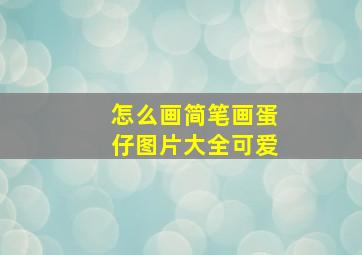 怎么画简笔画蛋仔图片大全可爱